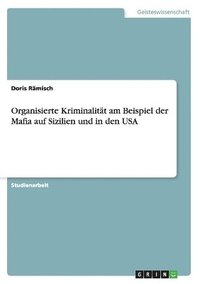 Geisteswissenschaft

Doris Rämisch

Organisierte Kriminalität am Beispiel der Mafia auf Sizilien und in den USA

Studienarbeit

GRIN